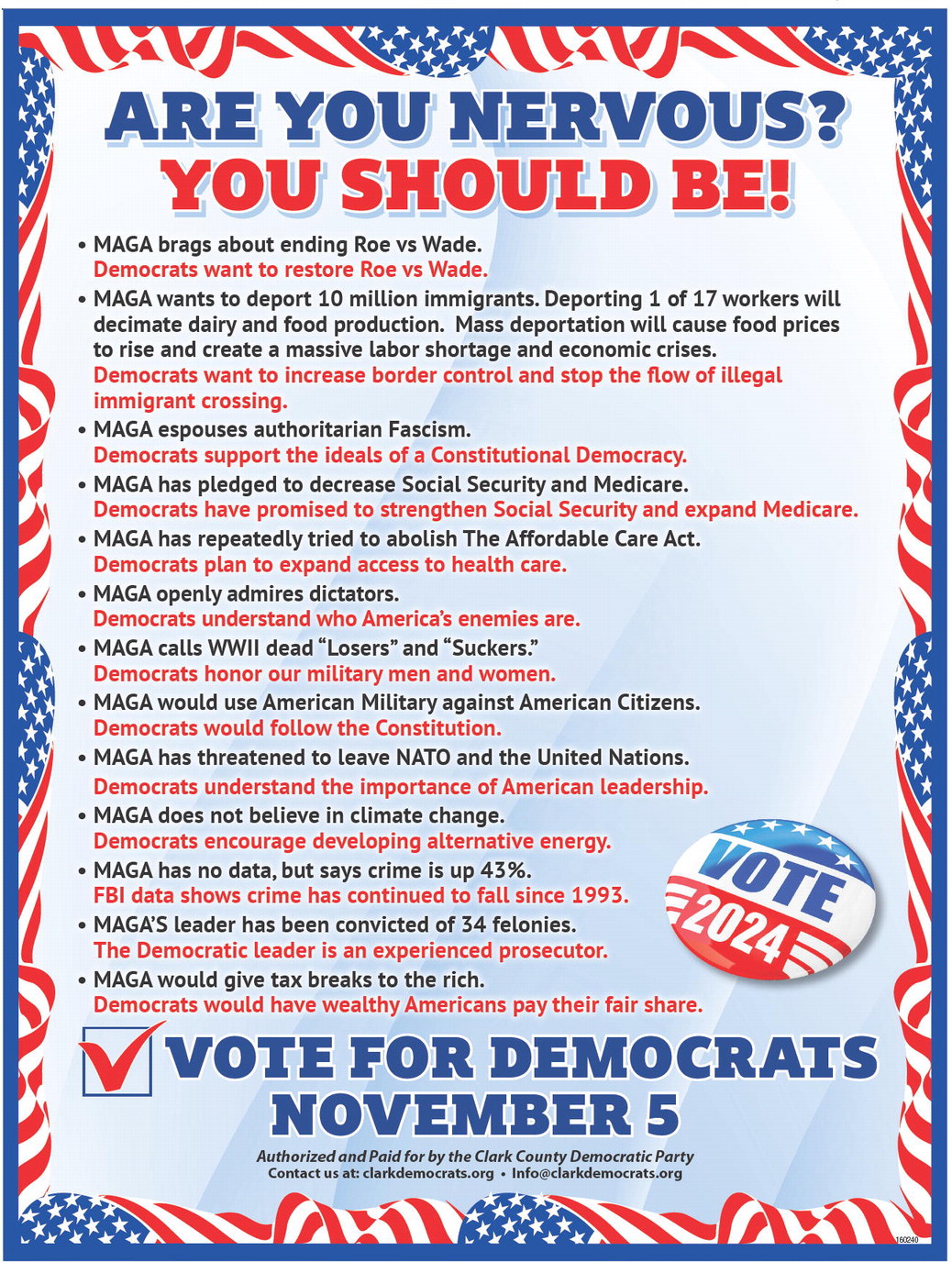 ARE YOU NERVOUS?
YOU SHOULD BE!

• MAGA brags about ending Roe vs Wade.
Democrats want to restore Roe vs Wade.

• MAGA wants to deport 10 million immigrants. Deporting 1 of 17 workers will decimate dairy and food production. Mass deportation will cause food prices to rise and create a massive labor shortage and economic crises.
Democrats want to increase border control and stop the flow of illegal immigrant crossing.

• MAGA espouses authoritarian Fascism.
Democrats support the ideals of a Constitutional Democracy.

• MAGA has pledged to decrease Social Security and Medicare.
Democrats have promised to strengthen Social Security and expand Medicare.

• MAGA has repeatedly tried to abolish The Affordable Care Act.
Democrats plan to expand access to health care.

• MAGA openly admires dictators.
Democrats understand who America's enemies are.

• MAGA calls WWII dead "Losers" and "Suckers."
Democrats honor our military men and women.

• MAGA would use American Military against American Citizens.
Democrats would follow the Constitution.

• MAGA has threatened to leave NATO and the United Nations.
Democrats understand the importance of American leadership.

• MAGA does not believe in climate change.
Democrats encourage developing alternative energy.

• MAGA has no data, but says crime is up 43%.
FBI data shows crime has continued to fall since 1993.

• MAGA'S leader has been convicted of 34 felonies.
The Democratic leader is an experienced prosecutor.

• MAGA would give tax breaks to the rich.
Democrats would have wealthy Americans pay their fair share.

VOTE
2024

VOTE FOR DEMOCRATS
NOVEMBER 5

Authorized and Paid for by the Clark County Democratic Party
Contact us at: clarkdemocrats.org • Info@clarkdemocrats.org

160240